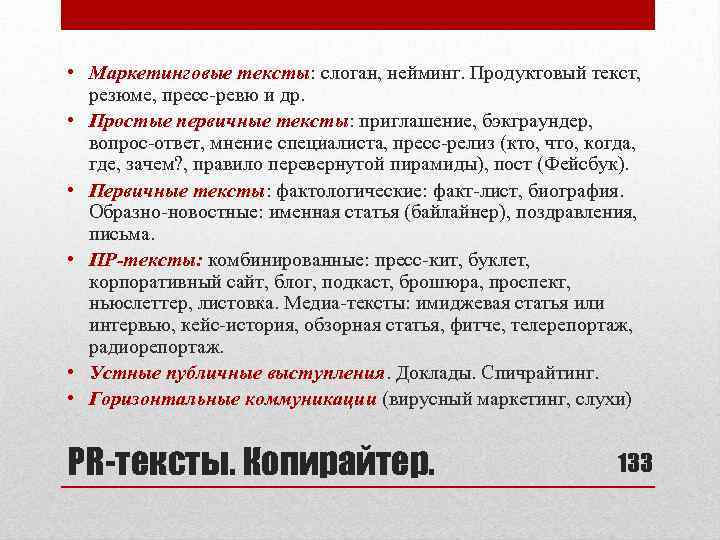 • Маркетинговые тексты: слоган, нейминг. Продуктовый текст, резюме, пресс-ревю и др.
• Простые первичные тексты: приглашение, бэкграундер, вопрос-ответ, мнение специалиста, пресс-релиз (кто, что, когда, где, зачем?, правило перевернутой пирамиды), пост (Фейсбук).
• Первичные тексты: фактологические: факт-лист, биография. Образно-новостные: именная статья (байлайнер), поздравления, письма.
• ПР-тексты: комбинированные: пресс-кит, буклет, корпоративный сайт, блог, подкаст, брошюра, проспект, ньюслеттер, листовка. Медиа-тексты: имиджевая статья или интервью, кейс-история, обзорная статья, фитче, телерепортаж, радиорепортаж.
• Устные публичные выступления. Доклады. Спичрайтинг.
• Горизонтальные коммуникации (вирусный маркетинг, слухи)

PR-тексты. Копирайтер.

133